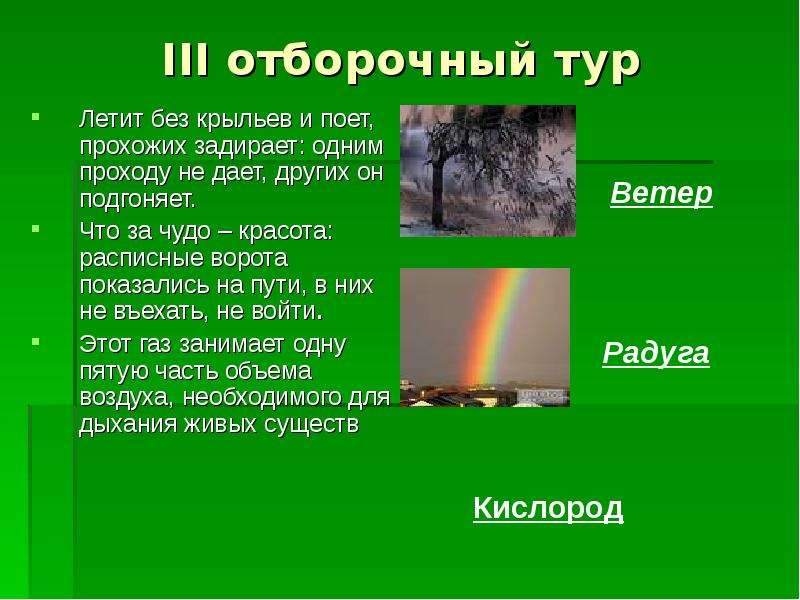 III отборочный тур

Летит без крыльев и поет, прохожих задирает: одним проходу не дает, других он подгоняет.

Что за чудо – красота: расписные ворота показались на пути, в них не въехать, не войти.

Этот газ занимает одну пятую часть объема воздуха, необходимого для дыхания живых существ

Ветер

Радуга

Кислород